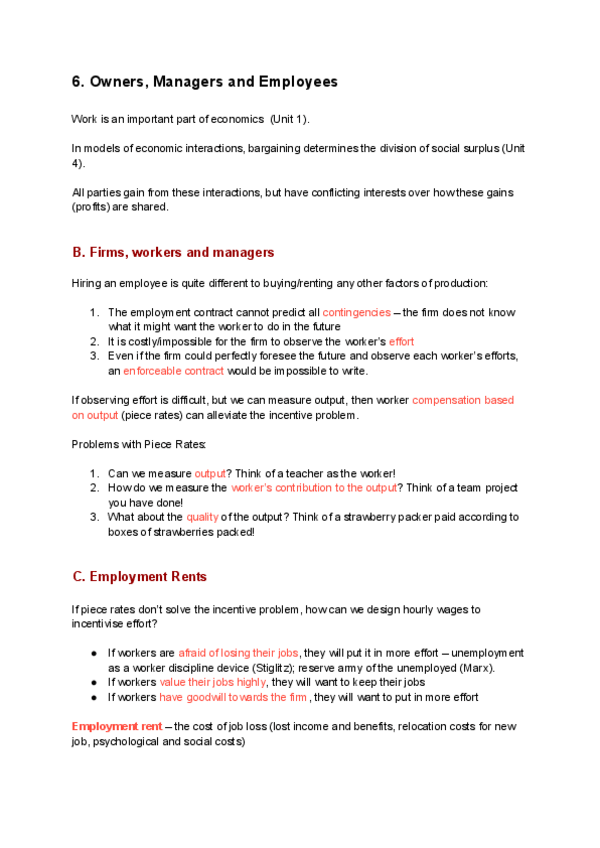 6. Owners, Managers and Employees

Work is an important part of economics (Unit 1).

In models of economic interactions, bargaining determines the division of social surplus (Unit 4).

All parties gain from these interactions, but have conflicting interests over how these gains (profits) are shared.

B. Firms, workers and managers

Hiring an employee is quite different to buying/renting any other factors of production:

1. The employment contract cannot predict all contingencies – the firm does not know what it might want the worker to do in the future
2. It is costly/impossible for the firm to observe the worker's effort
3. Even if the firm could perfectly foresee the future and observe each worker's efforts, an enforceable contract would be impossible to write.

If observing effort is difficult, but we can measure output, then worker compensation based on output (piece rates) can alleviate the incentive problem.

Problems with Piece Rates:

1. Can we measure output? Think of a teacher as the worker!
2. How do we measure the worker's contribution to the output? Think of a team project you have done!
3. What about the quality of the output? Think of a strawberry packer paid according to boxes of strawberries packed!

C. Employment Rents

If piece rates don't solve the incentive problem, how can we design hourly wages to incentivise effort?

● If workers are afraid of losing their jobs, they will put it in more effort – unemployment as a worker discipline device (Stiglitz); reserve army of the unemployed (Marx).
● If workers value their jobs highly, they will want to keep their jobs
● If workers have goodwill towards the firm, they will want to put in more effort

Employment rent – the cost of job loss (lost income and benefits, relocation costs for new job, psychological and social costs)